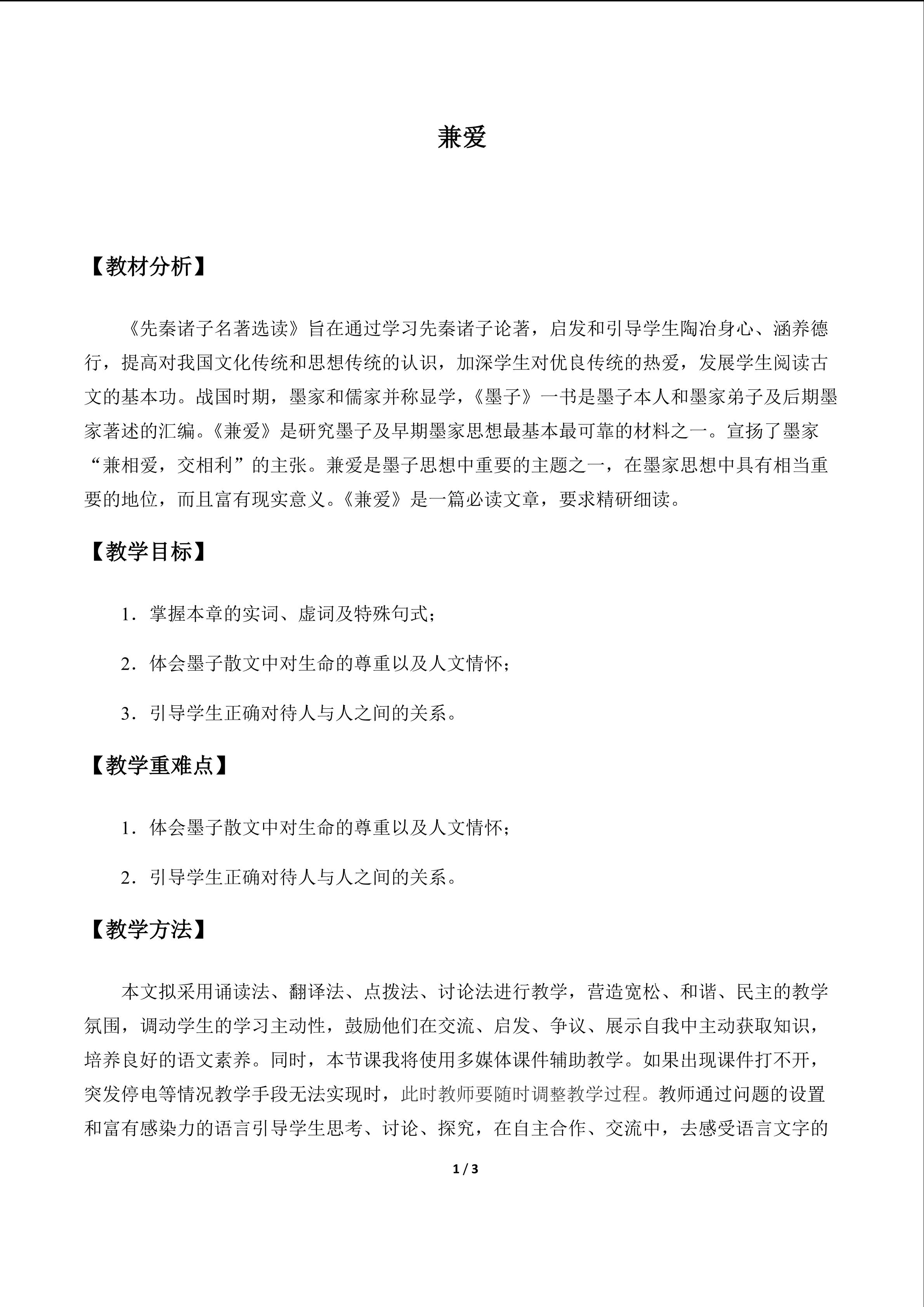 兼爱

【教材分析】

《先秦诸子名著选读》旨在通过学习先秦诸子论著，启发和引导学生陶冶身心、涵养德行，提高对我国文化传统和思想传统的认识，加深学生对优良传统的热爱，发展学生阅读古文的基本功。战国时期，墨家和儒家并称显学，《墨子》一书是墨子本人和墨家弟子及后期墨家著述的汇编。《兼爱》是研究墨子及早期墨家思想最基本最可靠的材料之一。宣扬了墨家“兼相爱，交相利”的主张。兼爱是墨子思想中重要的主题之一，在墨家思想中具有相当重要的地位，而且富有现实意义。《兼爱》是一篇必读文章，要求精研细读。

【教学目标】

1．掌握本章的实词、虚词及特殊句式；

2．体会墨子散文中对生命的尊重以及人文情怀；

3．引导学生正确对待人与人之间的关系。

【教学重难点】

1．体会墨子散文中对生命的尊重以及人文情怀；

2．引导学生正确对待人与人之间的关系。

【教学方法】

本文拟采用诵读法、翻译法、点拨法、讨论法进行教学，营造宽松、和谐、民主的教学氛围，调动学生的学习主动性，鼓励他们在交流、启发、争议、展示自我中主动获取知识，培养良好的语文素养。同时，本节课我将使用多媒体课件辅助教学。如果出现课件打不开，突发停电等情况教学手段无法实现时，此时教师要随时调整教学过程。教师通过问题的设置和富有感染力的语言引导学生思考、讨论、探究，在自主合作、交流中，去感受语言文字的

1 / 3